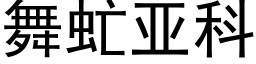 舞虻亚科